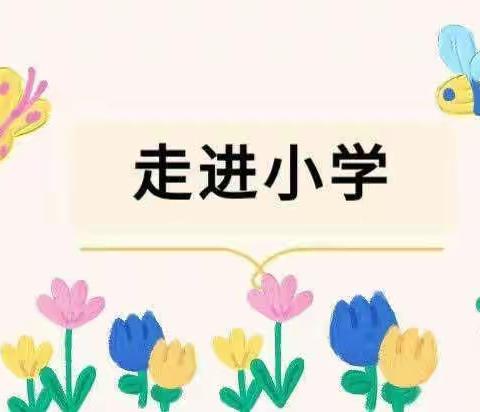 走进小学